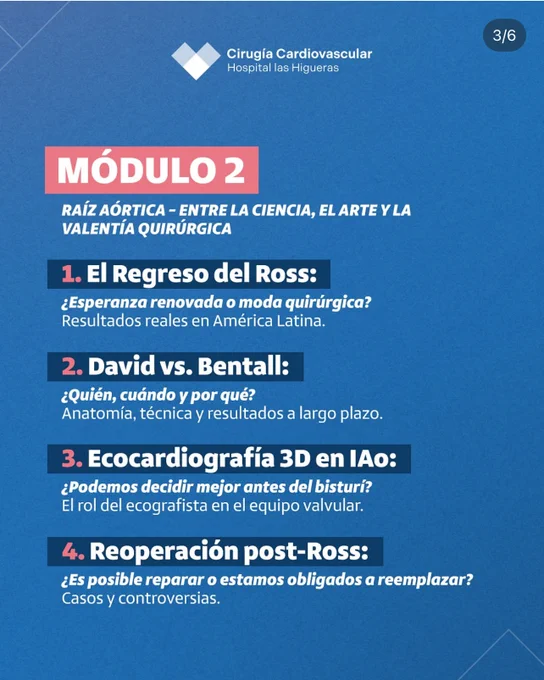 3/6

Cirugía Cardiovascular
Hospital las Higueras

MÓDULO 2

RAÍZ AÓRTICA - ENTRE LA CIENCIA, EL ARTE Y LA VALENTÍA QUIRÚRGICA

1. El Regreso del Ross:

¿Esperanza renovada o moda quirúrgica?
Resultados reales en América Latina.

2. David vs. Bentall:

¿Quién, cuándo y por qué?
Anatomía, técnica y resultados a largo plazo.

3. Ecocardiografía 3D en IAo:

¿Podemos decidir mejor antes del bisturí?
El rol del ecografista en el equipo valvular.

4. Reoperación post-Ross:

¿Es posible reparar o estamos obligados a reemplazar?
Casos y controversias.